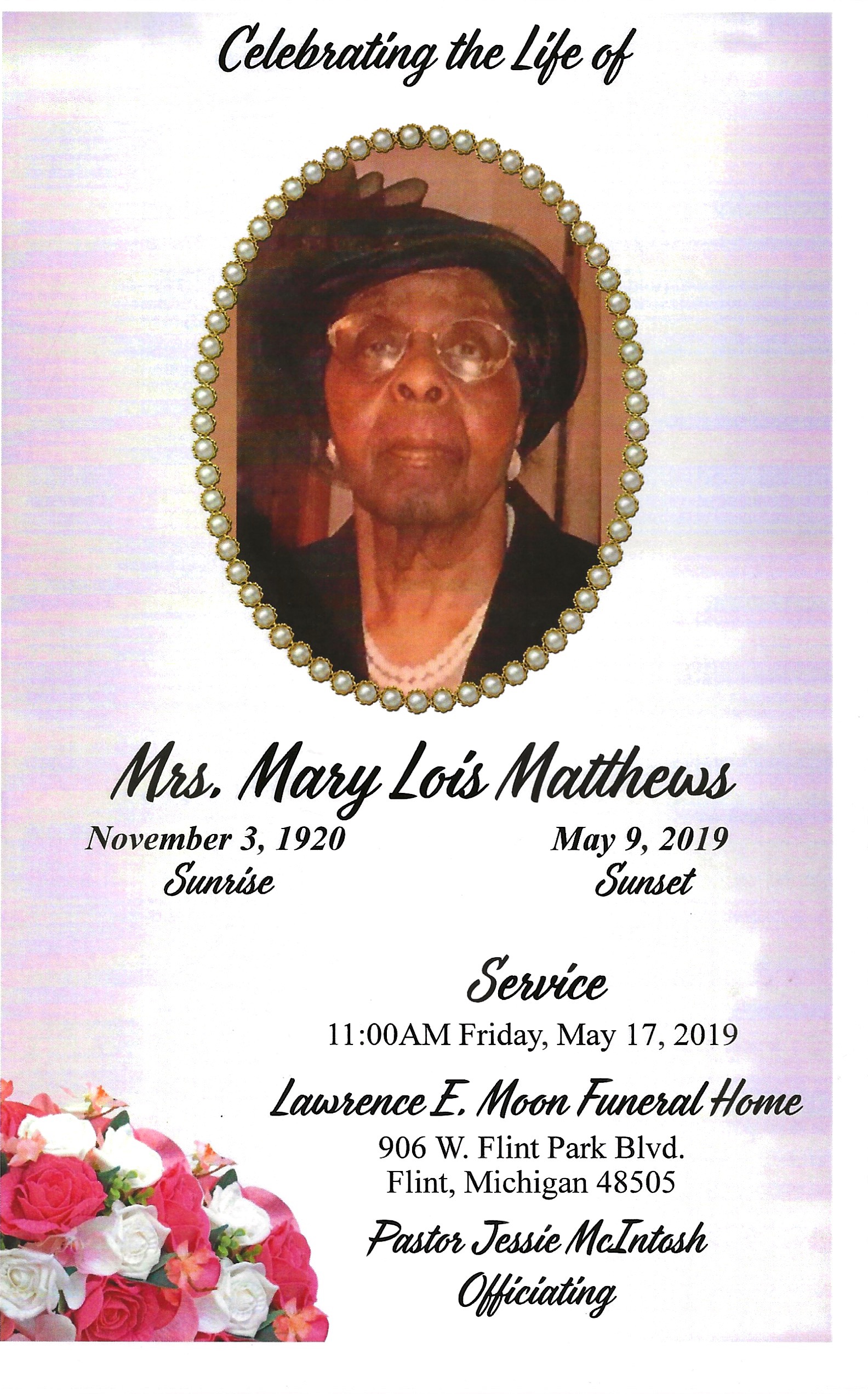 Celebrating the Life of

Mrs. Mary Lois Matthews

November 3, 1920
Sunrise

May 9, 2019
Sunset

Service

11:00AM Friday, May 17, 2019

Lawrence E. Moon Funeral Home

906 W. Flint Park Blvd.
Flint, Michigan 48505

Pastor Jessie McIntosh
Officiating